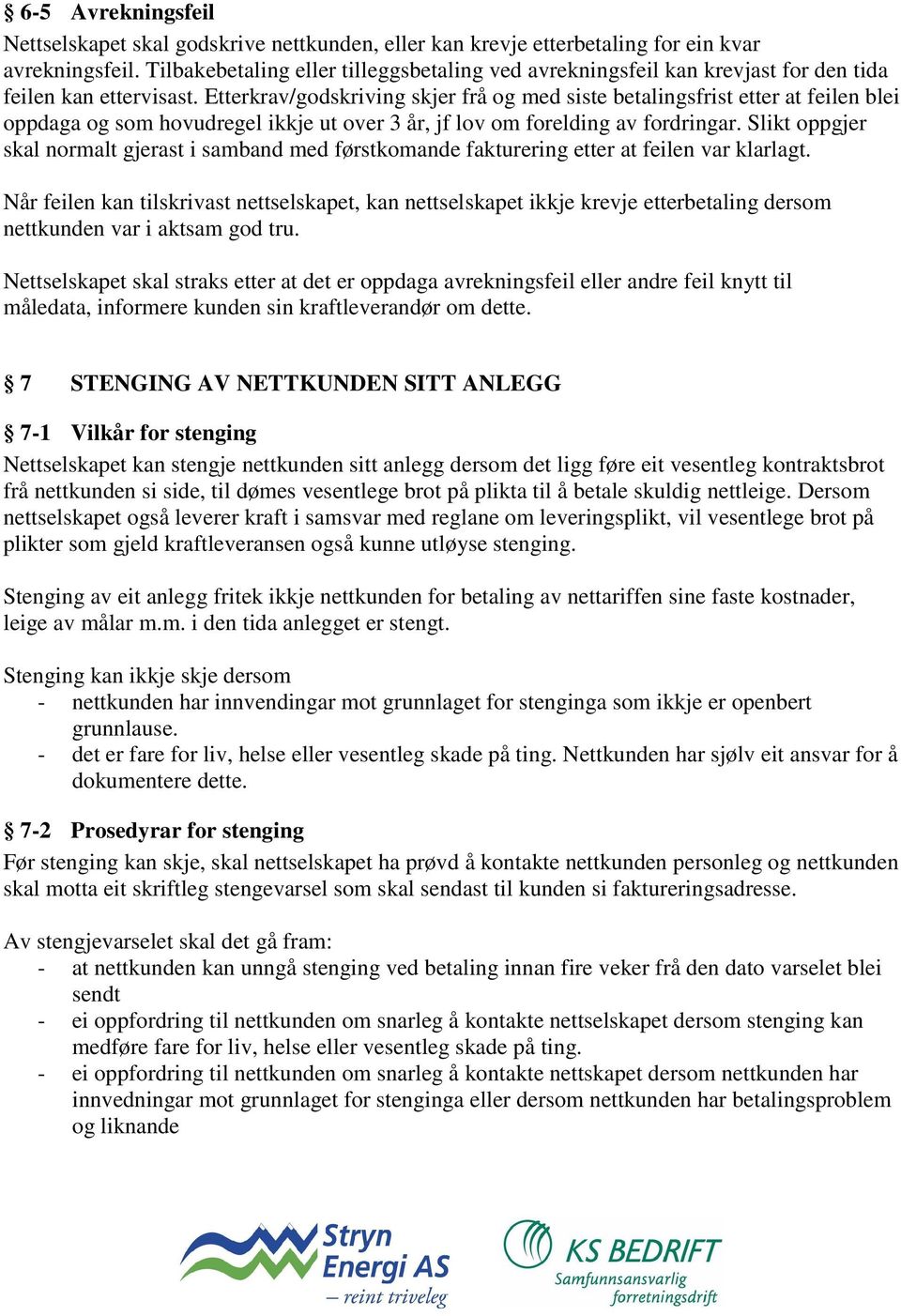 § 6-5 Avrekningsfeil
Nettselskapet skal godskrive nettkunden, eller kan krevje etterbetaling for ein kvar avrekningsfeil. Tilbakebetaling eller tilleggsbetaling ved avrekningsfeil kan krevjast for den tida feilen kan ettervisast. Etterkrav/godskriving skjer frå og med siste betalingsfrist etter at feilen blei oppdaga og som hovudregel ikkje ut over 3 år, jf lov om forelding av fordringar. Slikt oppgjer skal normalt gjerast i samband med førstkomande fakturering etter at feilen var klarlagt.

Når feilen kan tilskrivast nettselskapet, kan nettselskapet ikkje krevje etterbetaling dersom nettkunden var i aktsam god tru.

Nettselskapet skal straks etter at det er oppdaga avrekningsfeil eller andre feil knytt til måledata, informere kunden sin kraftleverandør om dette.

§ 7 STENGING AV NETTKUNDEN SITT ANLEGG

§ 7-1 Vilkår for stenging
Nettselskapet kan stengje nettkunden sitt anlegg dersom det ligg føre eit vesentleg kontraktsbrot frå nettkunden si side, til dømes vesentlege brot på plikta til å betale skuldig nettleige. Dersom nettselskapet også leverer kraft i samsvar med reglane om leveringsplikt, vil vesentlege brot på plikter som gjeld kraftleveransen også kunne utløyse stenging.

Stenging av eit anlegg fritek ikkje nettkunden for betaling av nettariffen sine faste kostnader, leige av målar m.m. i den tida anlegget er stengt.

Stenging kan ikkje skje dersom
- nettkunden har innvendingar mot grunnlaget for stenginga som ikkje er openbert grunnlause.
- det er fare for liv, helse eller vesentleg skade på ting. Nettkunden har sjølv eit ansvar for å dokumentere dette.

§ 7-2 Prosedyrar for stenging
Før stenging kan skje, skal nettselskapet ha prøvd å kontakte nettkunden personleg og nettkunden skal motta eit skriftleg stengevarsel som skal sendast til kunden si faktureringsadresse.

Av stengjevarselet skal det gå fram:
- at nettkunden kan unngå stenging ved betaling innan fire veker frå den dato varselet blei sendt
- ei oppfordring til nettkunden om snarleg å kontakte nettselskapet dersom stenging kan medføre fare for liv, helse eller vesentleg skade på ting.
- ei oppfordring til nettkunden om snarleg å kontakte nettskapet dersom nettkunden har innvedningar mot grunnlaget for stenginga eller dersom nettkunden har betalingsproblem og liknande

Stryn Energi AS – reint triveleg

KS BEDRIFT Samfunnsansvarlig forretningsdrift